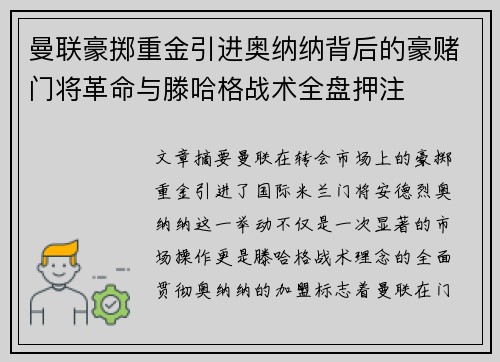 曼联豪掷重金引进奥纳纳背后的豪赌门将革命与滕哈格战术全盘押注

文章摘要曼联在转会市场上的豪掷重金引进了国际米兰门将安德烈奥纳纳这一举动不仅是一次显著的市场操作更是滕哈格战术理念的全面贯彻奥纳纳的加盟标志着曼联在门